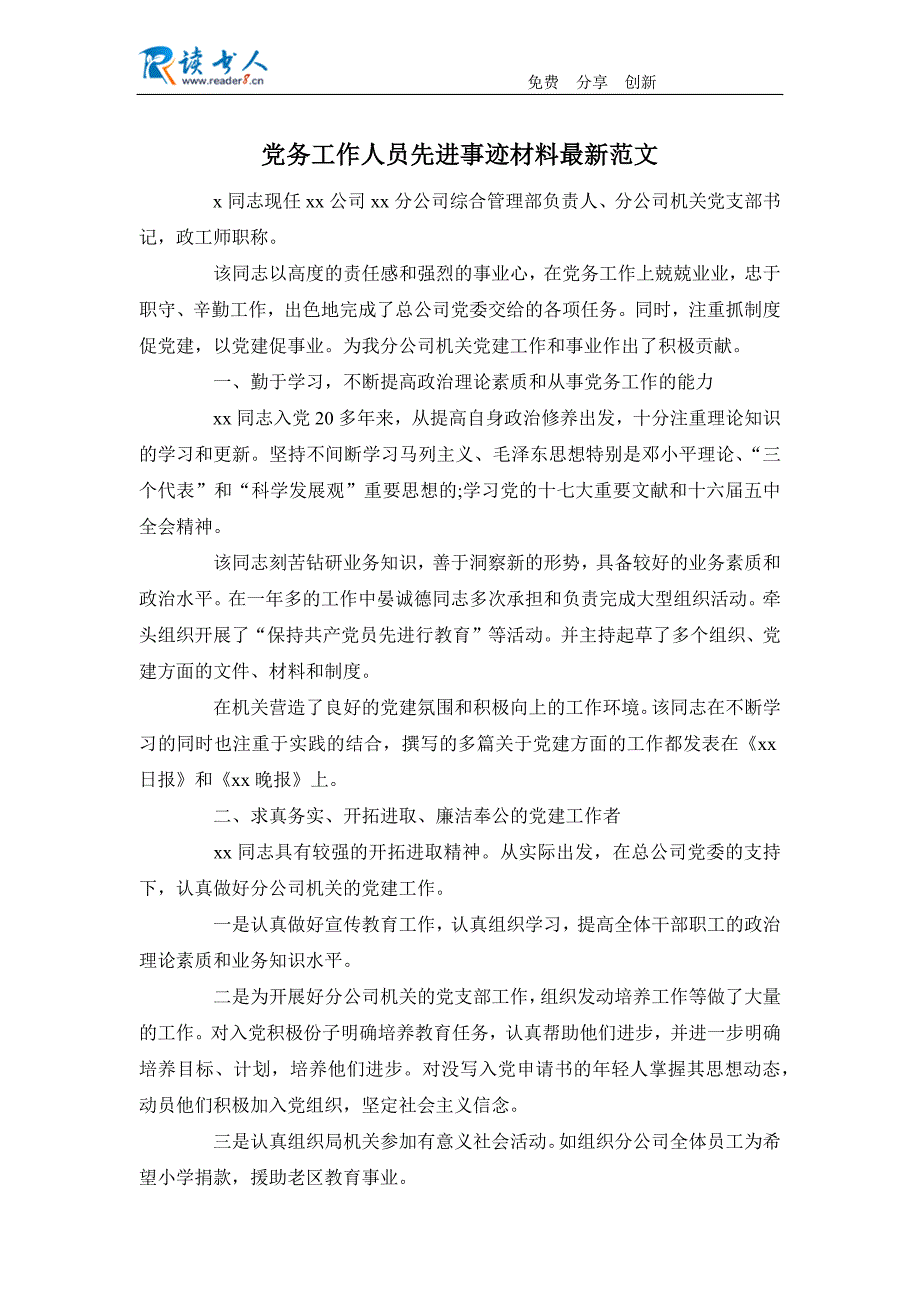 读书人
www.reader8.cn

免费 分享 创新

党务工作人员先进事迹材料最新范文

x 同志现任 xx 公司 xx 分公司综合管理部负责人、分公司机关党支部书记，政工师职称。

该同志以高度的责任感和强烈的事业心，在党务工作上兢兢业业，忠于职守、辛勤工作，出色地完成了总公司党委交给的各项任务。同时，注重抓制度促党建，以党建促事业。为我分公司机关党建工作和事业作出了积极贡献。

一、勤于学习，不断提高政治理论素质和从事党务工作的能力

xx 同志入党 20 多年来，从提高自身政治修养出发，十分注重理论知识的学习和更新。坚持不间断学习马列主义、毛泽东思想特别是邓小平理论、“三个代表”和“科学发展观”重要思想的;学习党的十七大重要文献和十六届五中全会精神。

该同志刻苦钻研业务知识，善于洞察新的形势，具备较好的业务素质和政治水平。在一年多的工作中晏诚德同志多次承担和负责完成大型组织活动。牵头组织开展了“保持共产党员先进行教育”等活动。并主持起草了多个组织、党建方面的文件、材料和制度。

在机关营造了良好的党建氛围和积极向上的工作环境。该同志在不断学习的同时也注重于实践的结合，撰写的多篇关于党建方面的工作都发表在《xx 日报》和《xx 晚报》上。

二、求真务实、开拓进取、廉洁奉公的党建工作者

xx 同志具有较强的开拓进取精神。从实际出发，在总公司党委的支持下，认真做好分公司机关的党建工作。

一是认真做好宣传教育工作，认真组织学习，提高全体干部职工的政治理论素质和业务知识水平。

二是为开展好分公司机关的党支部工作，组织发动培养工作等做了大量的工作。对入党积极份子明确培养教育任务，认真帮助他们进步，并进一步明确培养目标、计划，培养他们进步。对没写入党申请书的年轻人掌握其思想动态，动员他们积极加入党组织，坚定社会主义信念。

三是认真组织局机关参加有意义社会活动。如组织分公司全体员工为希望小学捐款，援助老区教育事业。